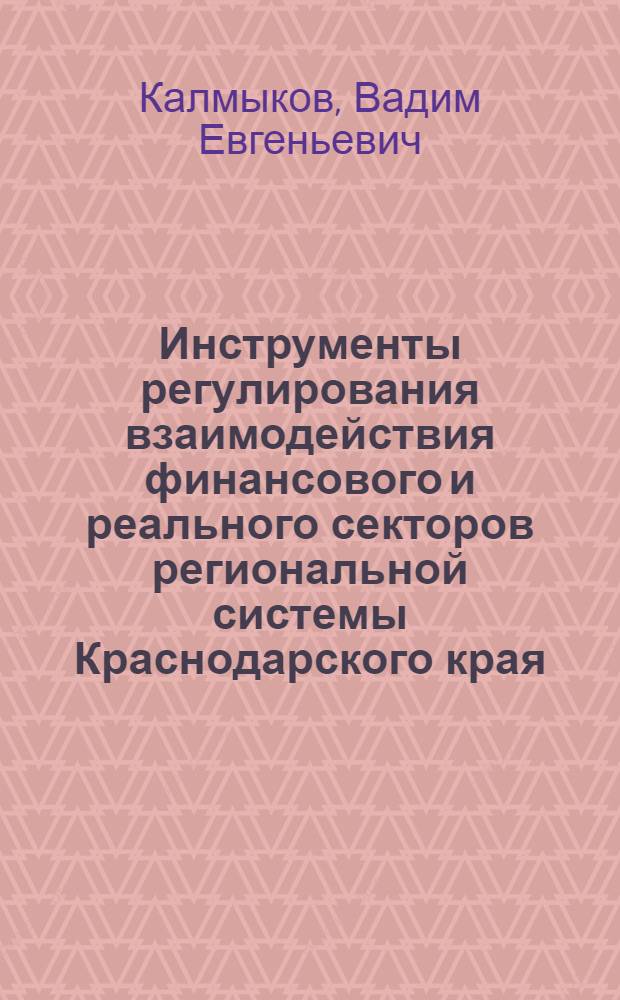 Калмыков, Вадим Евгеньевич

Инструменты регулирования взаимодействия финансового и реального секторов региональной системы Краснодарского края